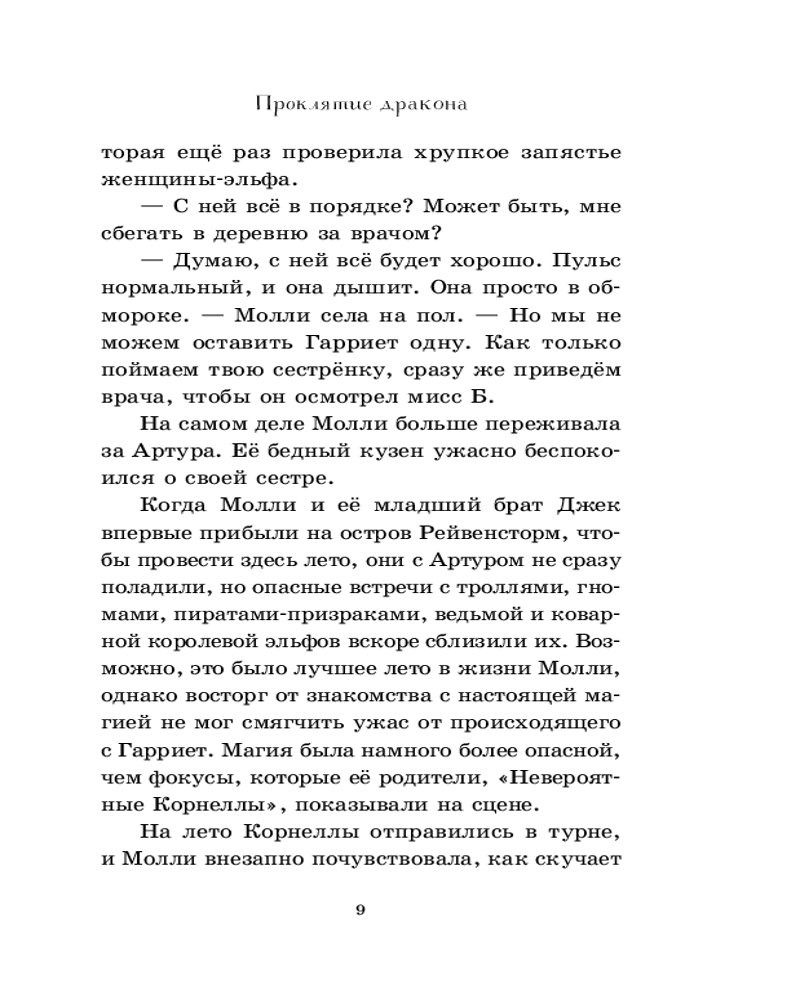 Проклятие дракона

торая ещё раз проверила хрупкое запястье женщины-эльфа.

— С ней всё в порядке? Может быть, мне сбегать в деревню за врачом?

— Думаю, с ней всё будет хорошо. Пульс нормальный, и она дышит. Она просто в обмороке. — Молли села на пол. — Но мы не можем оставить Гарриет одну. Как только поймаем твою сестрёнку, сразу же приведём врача, чтобы он осмотрел мисс Б.

На самом деле Молли больше переживала за Артура. Её бедный кузен ужасно беспокоился о своей сестре.

Когда Молли и её младший брат Джек впервые прибыли на остров Рейвенсторм, чтобы провести здесь лето, они с Артуром не сразу поладили, но опасные встречи с троллями, гномами, пиратами-призраками, ведьмой и коварной королевой эльфов вскоре сблизили их. Возможно, это было лучшее лето в жизни Молли, однако восторг от знакомства с настоящей магией не мог смягчить ужас от происходящего с Гарриет. Магия была намного более опасной, чем фокусы, которые её родители, «Невероятные Корнеллы», показывали на сцене.

На лето Корнеллы отправились в турне, и Молли внезапно почувствовала, как скучает

9